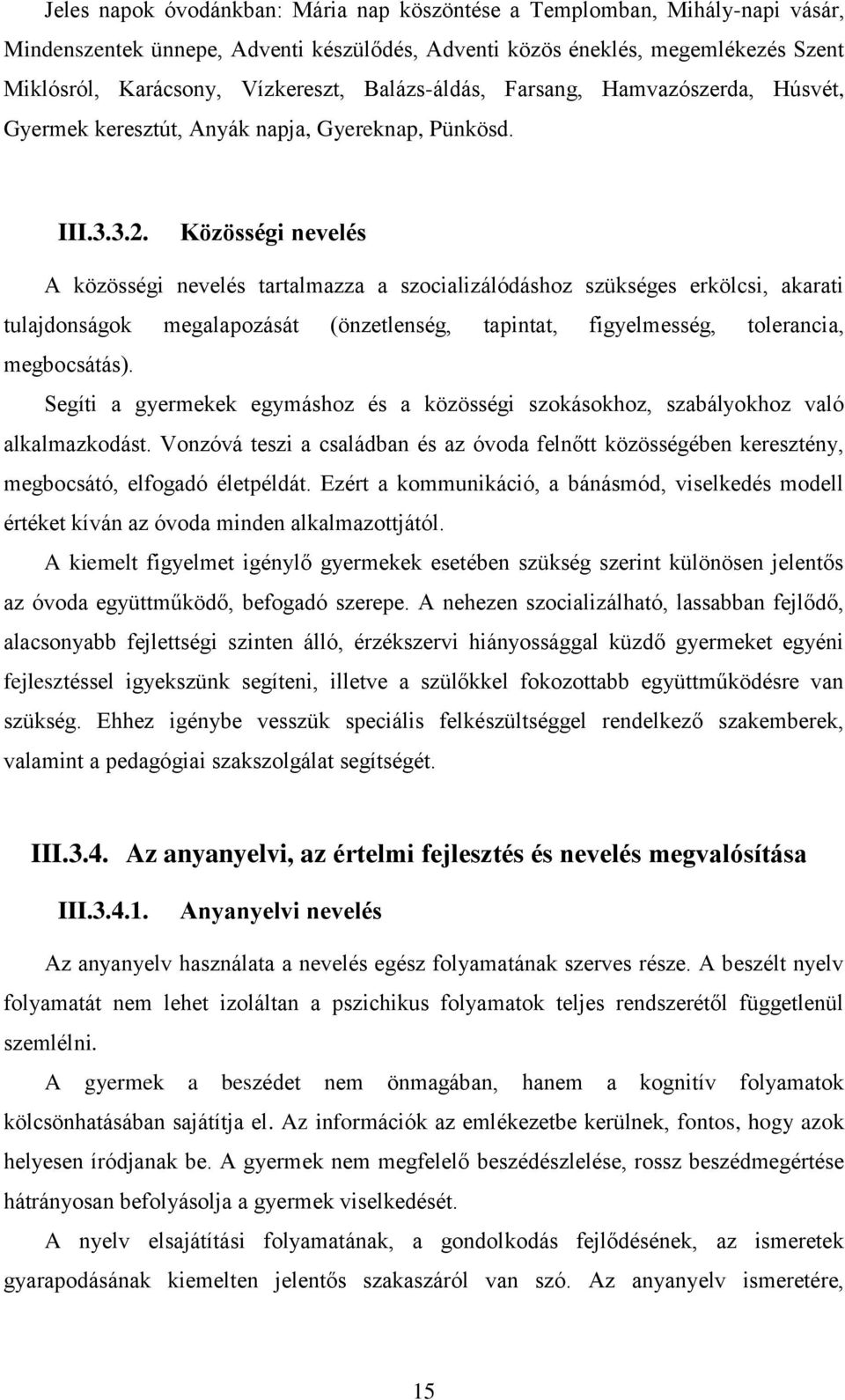 Jeles napok óvodánkban: Mária nap köszöntése a Templomban, Mihály-napi vásár, Mindenszentek ünnepe, Adventi készülődés, Adventi közös éneklés, megemlékezés Szent Miklósról, Karácsony, Vízkereszt, Balázs-áldás, Farsang, Hamvazószerda, Húsvét, Gyermek keresztút, Anyák napja, Gyereknap, Pünkösd.

III.3.3.2. Közösségi nevelés

A közösségi nevelés tartalmazza a szocializálódáshoz szükséges erkölcsi, akarati tulajdonságok megalapozását (önzetlenség, tapintat, figyelmesség, tolerancia, megbocsátás).

Segíti a gyermekek egymáshoz és a közösségi szokásokhoz, szabályokhoz való alkalmazkodást. Vonzóvá teszi a családban és az óvoda felnőtt közösségében keresztény, megbocsátó, elfogadó életpéldát. Ezért a kommunikáció, a bánásmód, viselkedés modell értéket kíván az óvoda minden alkalmazottjától.

A kiemelt figyelmet igénylő gyermekek esetében szükség szerint különösen jelentős az óvoda együttműködő, befogadó szerepe. A nehezen szocializálható, lassabban fejlődő, alacsonyabb fejlettségi szinten álló, érzékszervi hiányossággal küzdő gyermeket egyéni fejlesztéssel igyekszünk segíteni, illetve a szülőkkel fokozottabb együttműködésre van szükség. Ehhez igénybe vesszük speciális felkészültséggel rendelkező szakemberek, valamint a pedagógiai szakszolgálat segítségét.

III.3.4. Az anyanyelvi, az értelmi fejlesztés és nevelés megvalósítása

III.3.4.1. Anyanyelvi nevelés

Az anyanyelv használata a nevelés egész folyamatának szerves része. A beszélt nyelv folyamatát nem lehet izoláltan a pszichikus folyamatok teljes rendszerétől függetlenül szemlélni.

A gyermek a beszédet nem önmagában, hanem a kognitív folyamatok kölcsönhatásában sajátítja el. Az információk az emlékezetbe kerülnek, fontos, hogy azok helyesen íródjanak be. A gyermek nem megfelelő beszédészlelése, rossz beszédmegértése hátrányosan befolyásolja a gyermek viselkedését.

A nyelv elsajátítási folyamatának, a gondolkodás fejlődésének, az ismeretek gyarapodásának kiemelten jelentős szakaszáról van szó. Az anyanyelv ismeretére,

15